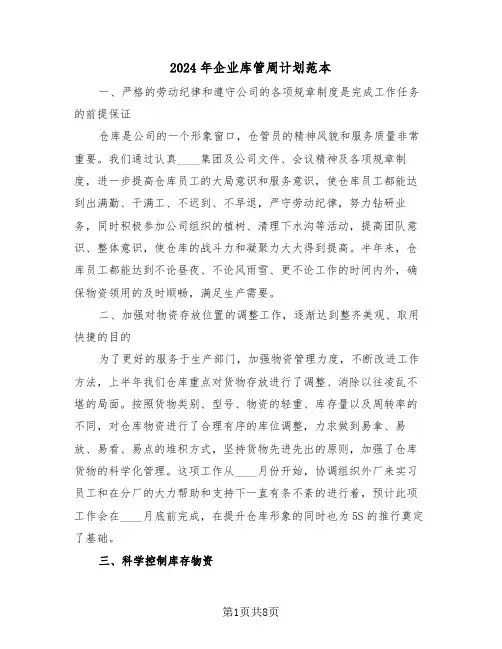 2024年企业库管周计划范本

一、严格的劳动纪律和遵守公司的各项规章制度是完成工作任务的前提保证

仓库是公司的一个形象窗口，仓管员的精神风貌和服务质量非常重要。我们通过认真____集团及公司文件、会议精神及各项规章制度，进一步提高仓库员工的大局意识和服务意识，使仓库员工都能达到出满勤、干满工、不迟到、不早退，严守劳动纪律，努力钻研业务，同时积极参加公司组织的植树、清理下水沟等活动，提高团队意识、整体意识，使仓库的战斗力和凝聚力大大得到提高。半年来，仓库员工都能达到不论昼夜、不论风雨雪、更不论工作的时间内外，确保物资领用的及时顺畅，满足生产需要。

二、加强对物资存放位置的调整工作，逐渐达到整齐美观、取用快捷的目的

为了更好的服务于生产部门，加强物资管理力度，不断改进工作方法，上半年我们仓库重点对货物存放进行了调整、消除以往凌乱不堪的局面。按照货物类别、型号、物资的轻重、库存量以及周转率的不同，对仓库物资进行了合理有序的库位调整，力求做到易拿、易放、易看、易点的堆积方式，坚持货物先进先出的原则，加强了仓库货物的科学化管理。这项工作从____月份开始，协调组织外厂来实习员工和在分厂的大力帮助和支持下一直有条不紊的进行着，预计此项工作会在____月底前完成，在提升仓库形象的同时也为5S的推行奠定了基础。

三、科学控制库存物资

第1页共8页